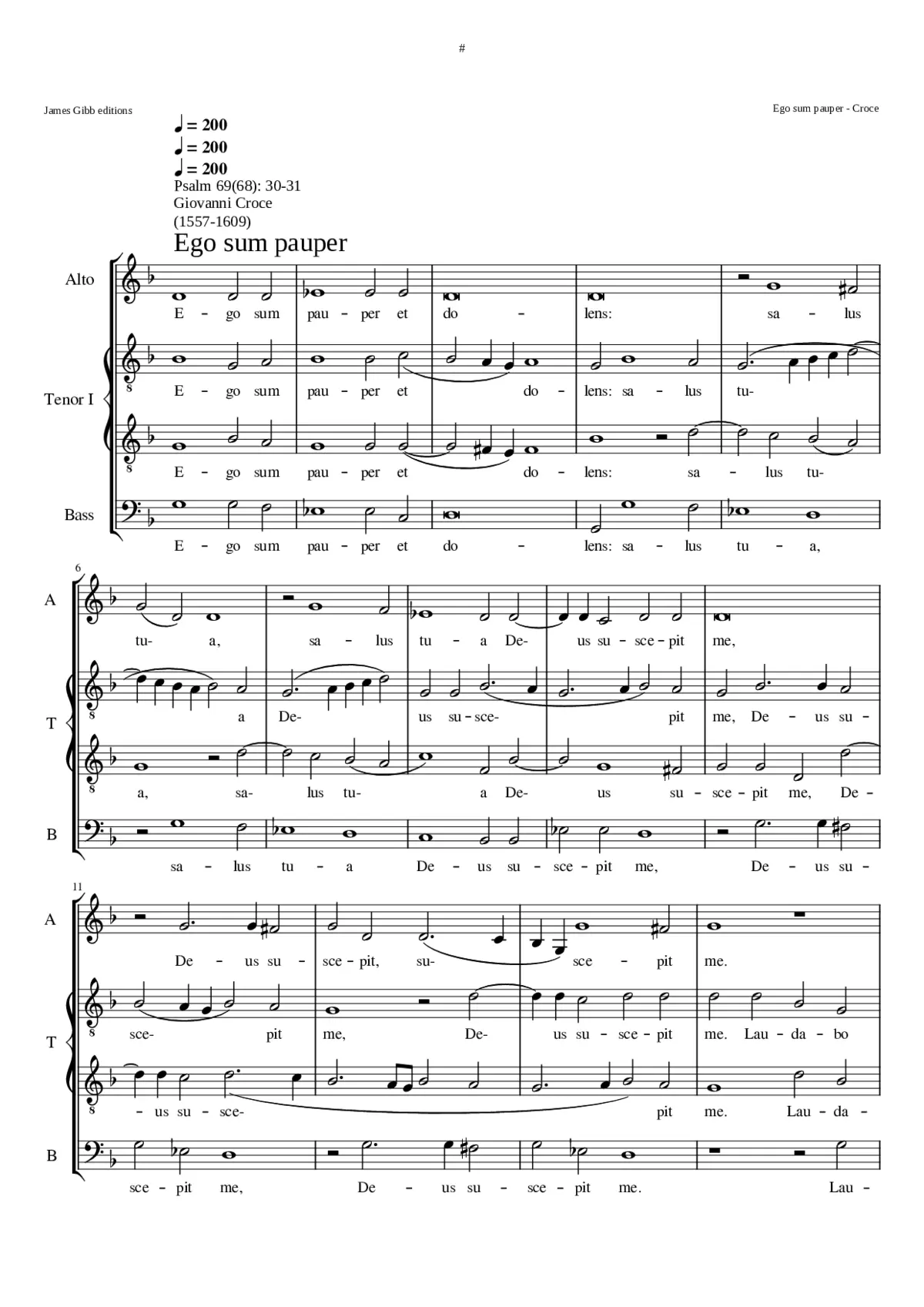 #

James Gibb editions

Ego sum pauper - Croce

♩ = 200
♩ = 200
♩ = 200
Psalm 69(68): 30-31
Giovanni Croce
(1557-1609)

Ego sum pauper

Alto
E - go sum pau - per et do - lens: sa - lus

Tenor I
E - go sum pau - per et do - lens: sa - lus tu-

E - go sum pau - per et do - lens: sa - lus tu-

Bass
E - go sum pau - per et do - lens: sa - lus tu - a,

6

A
tu- a, sa - lus tu - a De- us su - sce - pit me,

T
a De- us su - sce- pit me, De - us su -

a, sa- lus tu- a De- us su - sce - pit me, De -

B
sa - lus tu - a De - us su - sce - pit me, De - us su -

11

A
De - us su - sce - pit, su- sce - pit me.

T
sce- pit me, De- us su - sce - pit me. Lau - da - bo

- us su - sce- pit me. Lau - da -

B
sce - pit me, De - us su - sce - pit me. Lau -